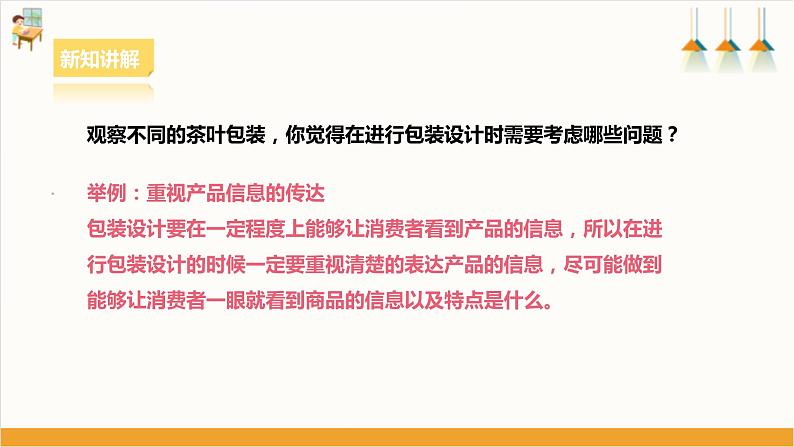 新知讲解

观察不同的茶叶包装，你觉得在进行包装设计时需要考虑哪些问题？

举例：重视产品信息的传达
包装设计要在一定程度上能够让消费者看到产品的信息，所以在进行包装设计的时候一定要重视清楚的表达产品的信息，尽可能做到能够让消费者一眼就看到商品的信息以及特点是什么。